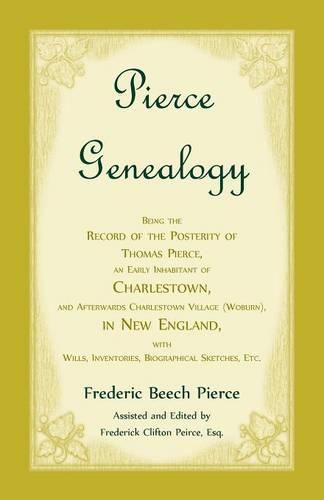 Pierce Genealogy

Being the Record of the Posterity of Thomas Pierce, an Early Inhabitant of Charlestown, and Afterwards Charlestown Village (Woburn), in New England, with Wills, Inventories, Biographical Sketches, Etc.

Frederic Beech Pierce

Assisted and Edited by
Frederick Clifton Peirce, Esq.